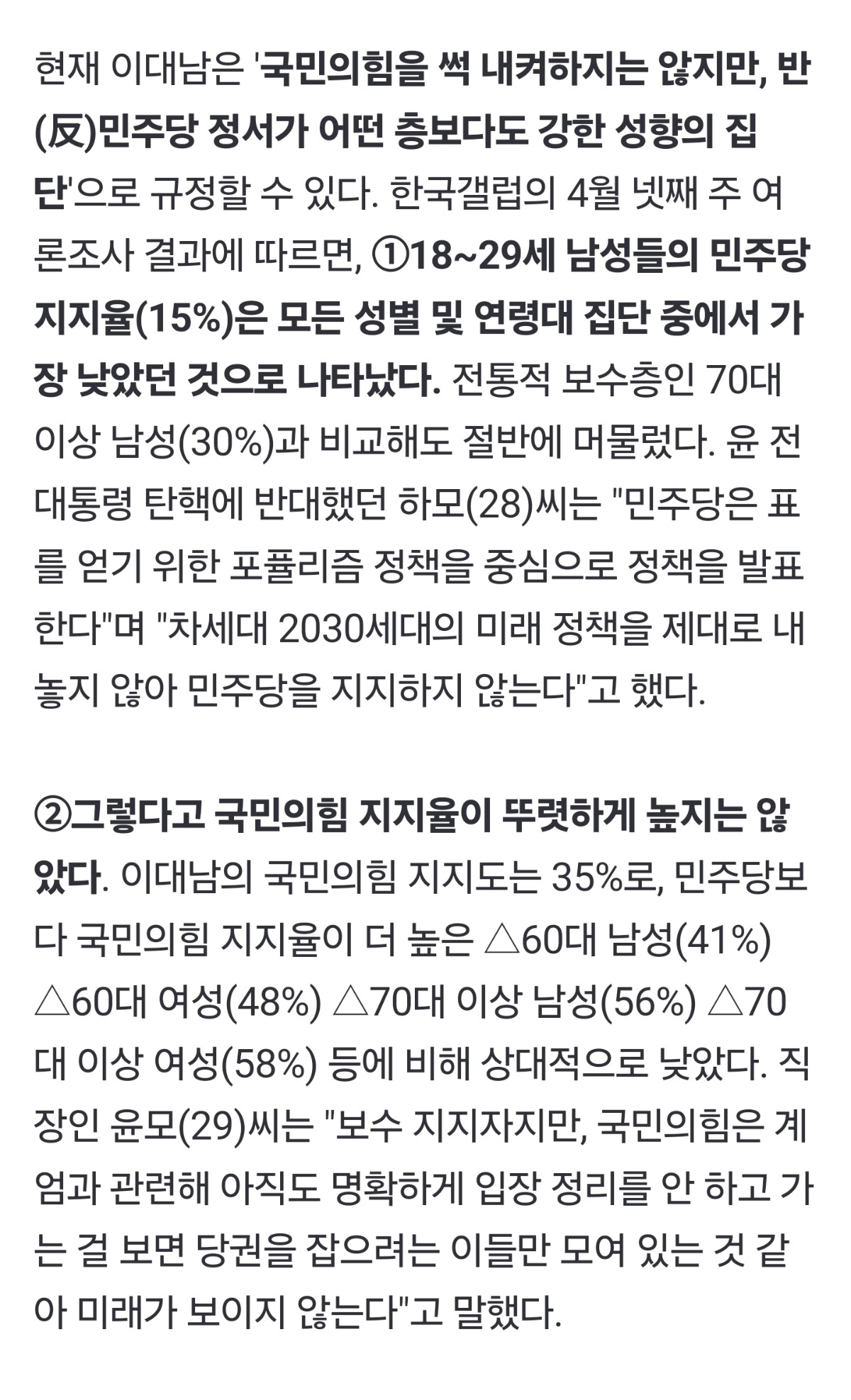 현재 이대남은 '국민의힘을 썩 내켜하지는 않지만, 반(反)민주당 정서가 어떤 층보다도 강한 성향의 집단'으로 규정할 수 있다. 한국갤럽의 4월 넷째 주 여론조사 결과에 따르면, ①18~29세 남성들의 민주당 지지율(15%)은 모든 성별 및 연령대 집단 중에서 가장 낮았던 것으로 나타났다. 전통적 보수층인 70대 이상 남성(30%)과 비교해도 절반에 머물렀다. 윤 전 대통령 탄핵에 반대했던 하모(28)씨는 "민주당은 표를 얻기 위한 포퓰리즘 정책을 중심으로 정책을 발표한다"며 "차세대 2030세대의 미래 정책을 제대로 내놓지 않아 민주당을 지지하지 않는다"고 했다.

②그렇다고 국민의힘 지지율이 뚜렷하게 높지는 않았다. 이대남의 국민의힘 지지도는 35%로, 민주당보다 국민의힘 지지율이 더 높은 △60대 남성(41%) △60대 여성(48%) △70대 이상 남성(56%) △70대 이상 여성(58%) 등에 비해 상대적으로 낮았다. 직장인 윤모(29)씨는 "보수 지지자지만, 국민의힘은 계엄과 관련해 아직도 명확하게 입장 정리를 안 하고 가는 걸 보면 당권을 잡으려는 이들만 모여 있는 것 같아 미래가 보이지 않는다"고 말했다.